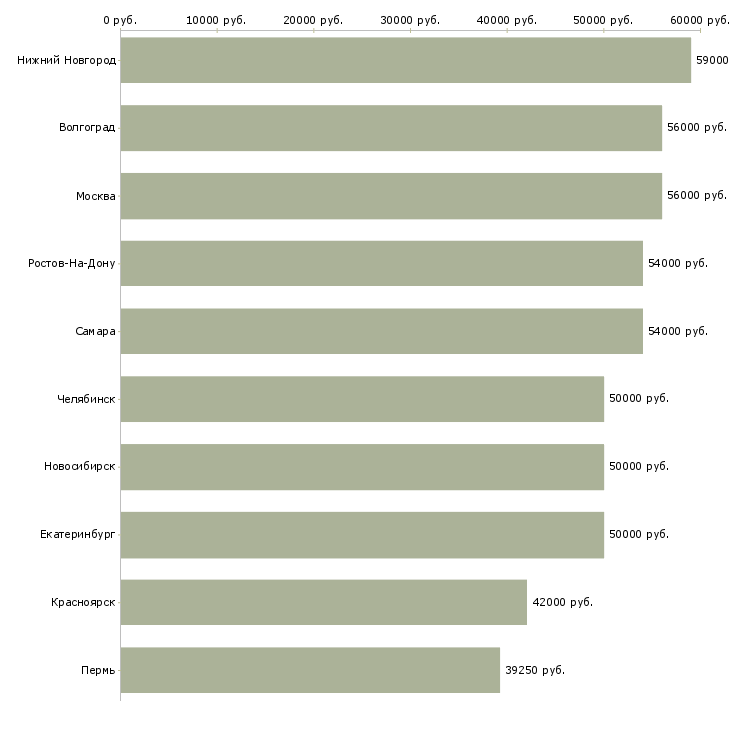 0 руб. 10000 руб. 20000 руб. 30000 руб. 40000 руб. 50000 руб. 60000 руб.

Нижний Новгород 59000
Волгоград 56000 руб.
Москва 56000 руб.
Ростов-На-Дону 54000 руб.
Самара 54000 руб.
Челябинск 50000 руб.
Новосибирск 50000 руб.
Екатеринбург 50000 руб.
Красноярск 42000 руб.
Пермь 39250 руб.